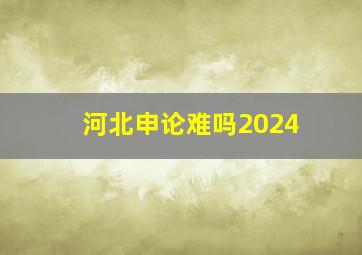 河北申论难吗2024